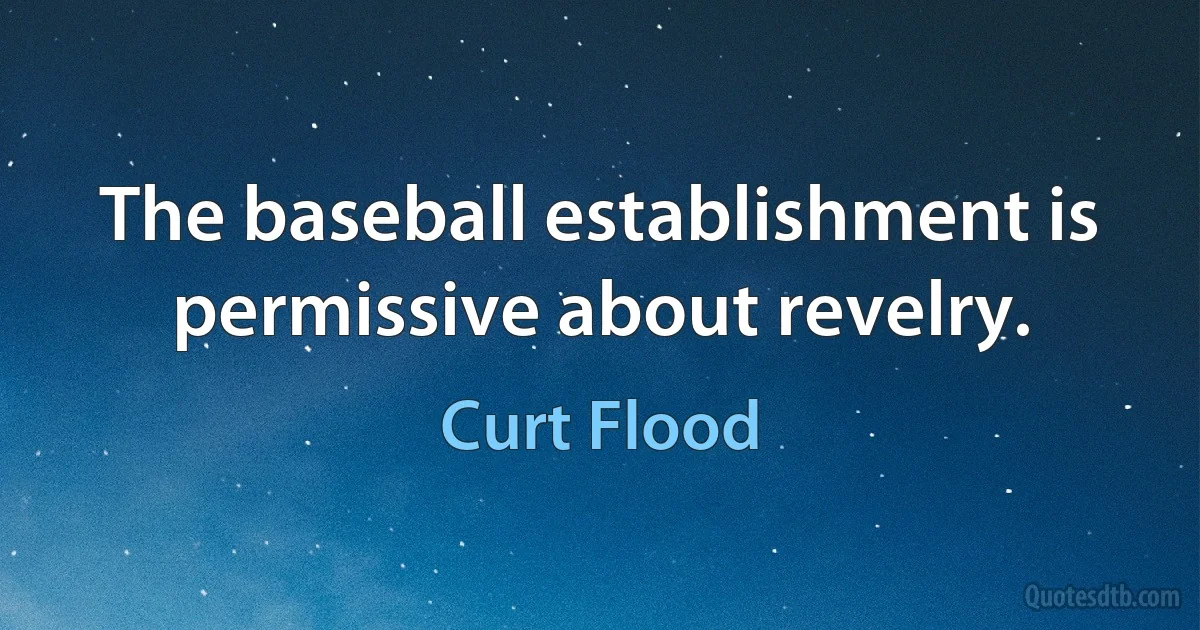 The baseball establishment is permissive about revelry.

Curt Flood

Quotesdtb.com